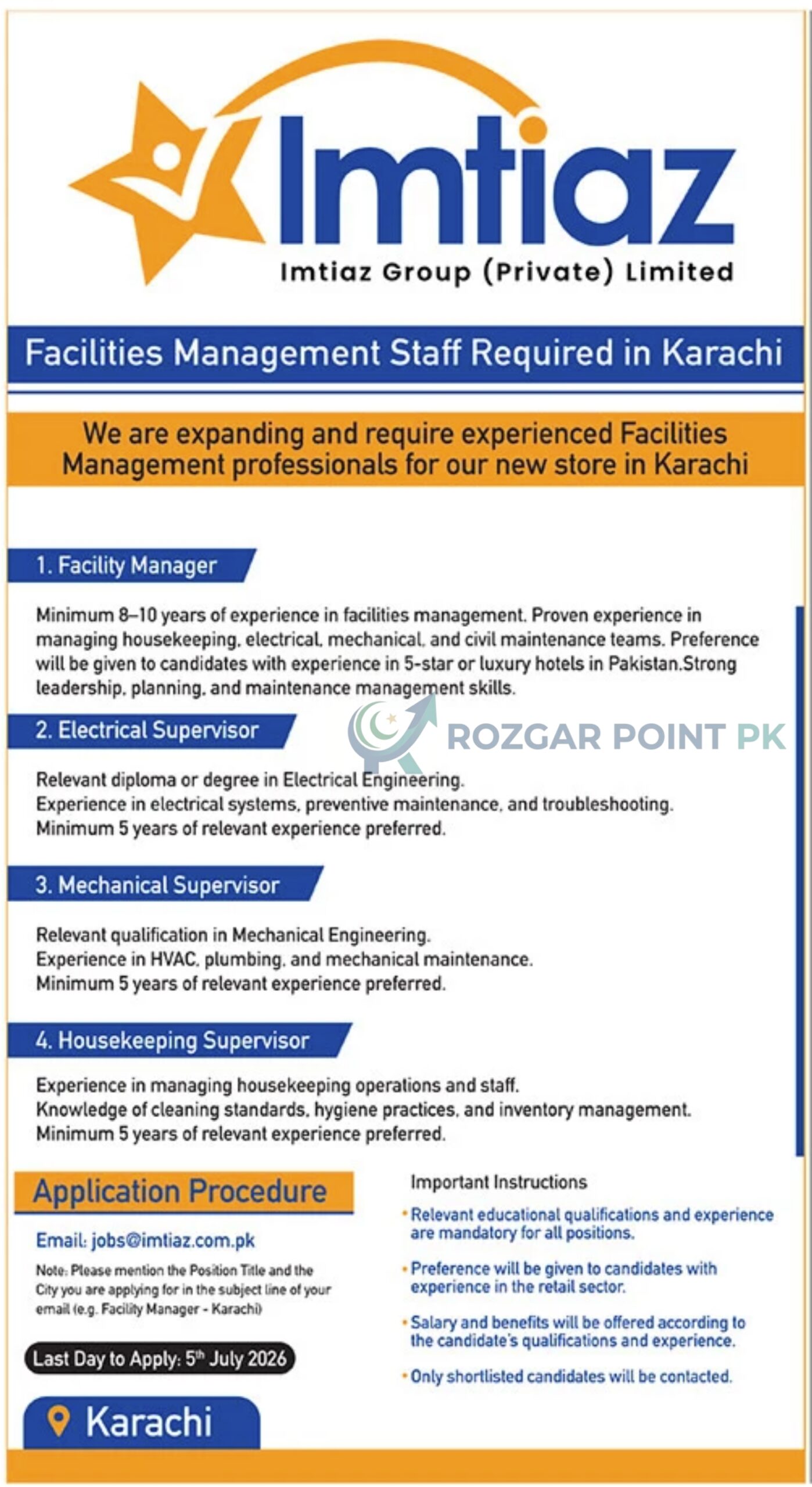 Imtiaz

Imtiaz Group (Private) Limited

Facilities Management Staff Required in Karachi

We are expanding and require experienced Facilities Management professionals for our new store in Karachi

1. Facility Manager

Minimum 8–10 years of experience in facilities management. Proven experience in managing housekeeping, electrical, mechanical, and civil maintenance teams. Preference will be given to candidates with experience in 5-star or luxury hotels in Pakistan.Strong leadership, planning, and maintenance management skills.

2. Electrical Supervisor

Relevant diploma or degree in Electrical Engineering.
Experience in electrical systems, preventive maintenance, and troubleshooting.
Minimum 5 years of relevant experience preferred.

3. Mechanical Supervisor

Relevant qualification in Mechanical Engineering.
Experience in HVAC, plumbing, and mechanical maintenance.
Minimum 5 years of relevant experience preferred.

4. Housekeeping Supervisor

Experience in managing housekeeping operations and staff.
Knowledge of cleaning standards, hygiene practices, and inventory management.
Minimum 5 years of relevant experience preferred.

Application Procedure

Email: jobs@imtiaz.com.pk

Note: Please mention the Position Title and the City you are applying for in the subject line of your email (e.g. Facility Manager - Karachi)

Last Day to Apply: 5th July 2026

Karachi

Important Instructions

• Relevant educational qualifications and experience are mandatory for all positions.

• Preference will be given to candidates with experience in the retail sector.

• Salary and benefits will be offered according to the candidate's qualifications and experience.

• Only shortlisted candidates will be contacted.

ROZGAR POINT PK